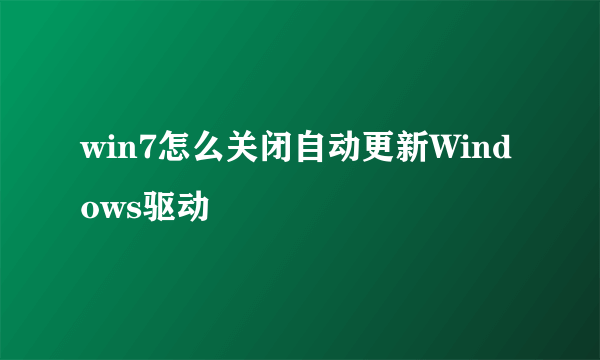 win7怎么关闭自动更新Windows驱动